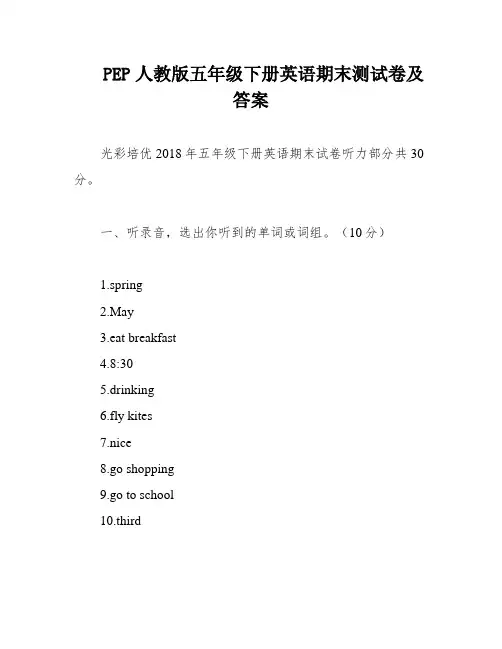 PEP 人教版五年级下册英语期末测试卷及答案

光彩培优 2018 年五年级下册英语期末试卷听力部分共 30 分。

一、听录音，选出你听到的单词或词组。（10 分）

1.spring

2.May

3.eat breakfast

4.8:30

5.drinking

6.fly kites

7.nice

8.go shopping

9.go to school

10.third